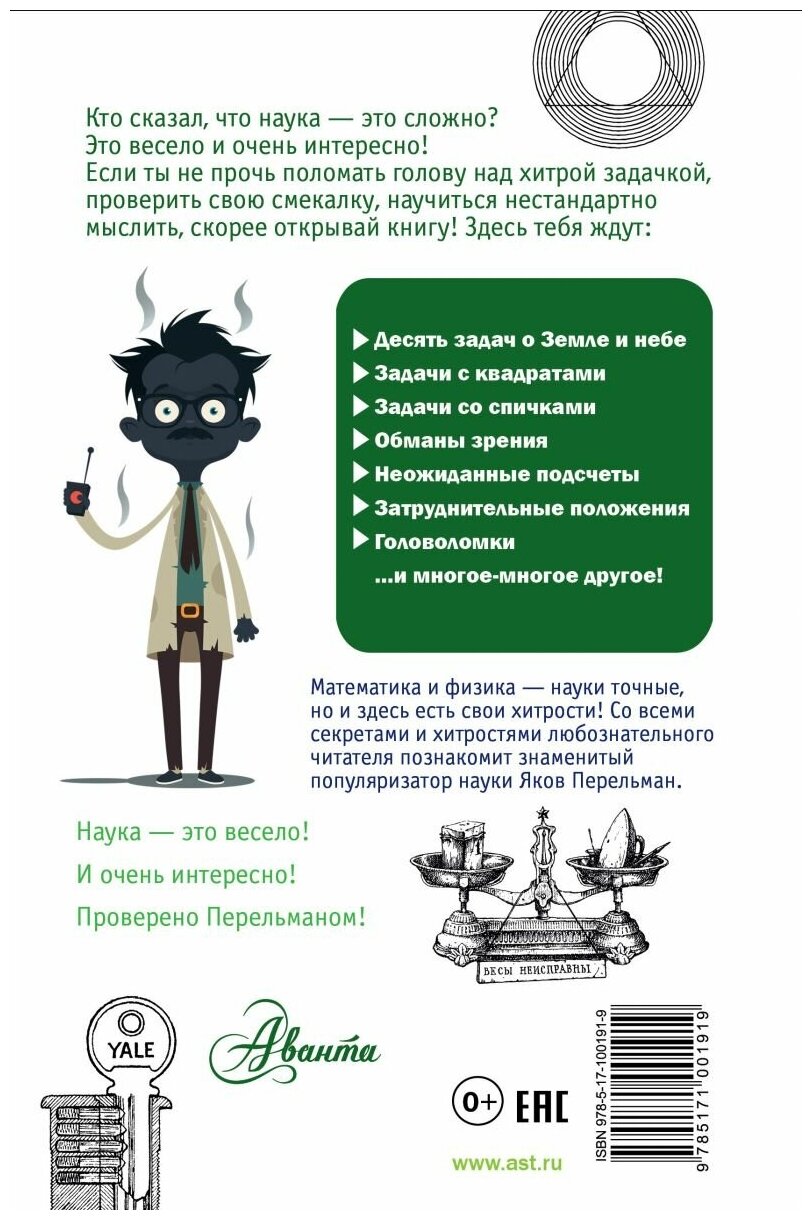 Кто сказал, что наука — это сложно?
Это весело и очень интересно!
Если ты не прочь поломать голову над хитрой задачкой, проверить свою смекалку, научиться нестандартно мыслить, скорее открывай книгу! Здесь тебя ждут:

▶ Десять задач о Земле и небе
▶ Задачи с квадратами
▶ Задачи со спичками
▶ Обманы зрения
▶ Неожиданные подсчеты
▶ Затруднительные положения
▶ Головоломки
...и многое-многое другое!

Математика и физика — науки точные, но и здесь есть свои хитрости! Со всеми секретами и хитростями любознательного читателя познакомит знаменитый популяризатор науки Яков Перельман.

Наука — это весело!

И очень интересно!

Проверено Перельманом!

ВЕСЫ НЕИСПРАВНЫ

YALE

Аванта

0+

EAC

www.ast.ru

ISBN 978-5-17-100191-9

9 785171 001919